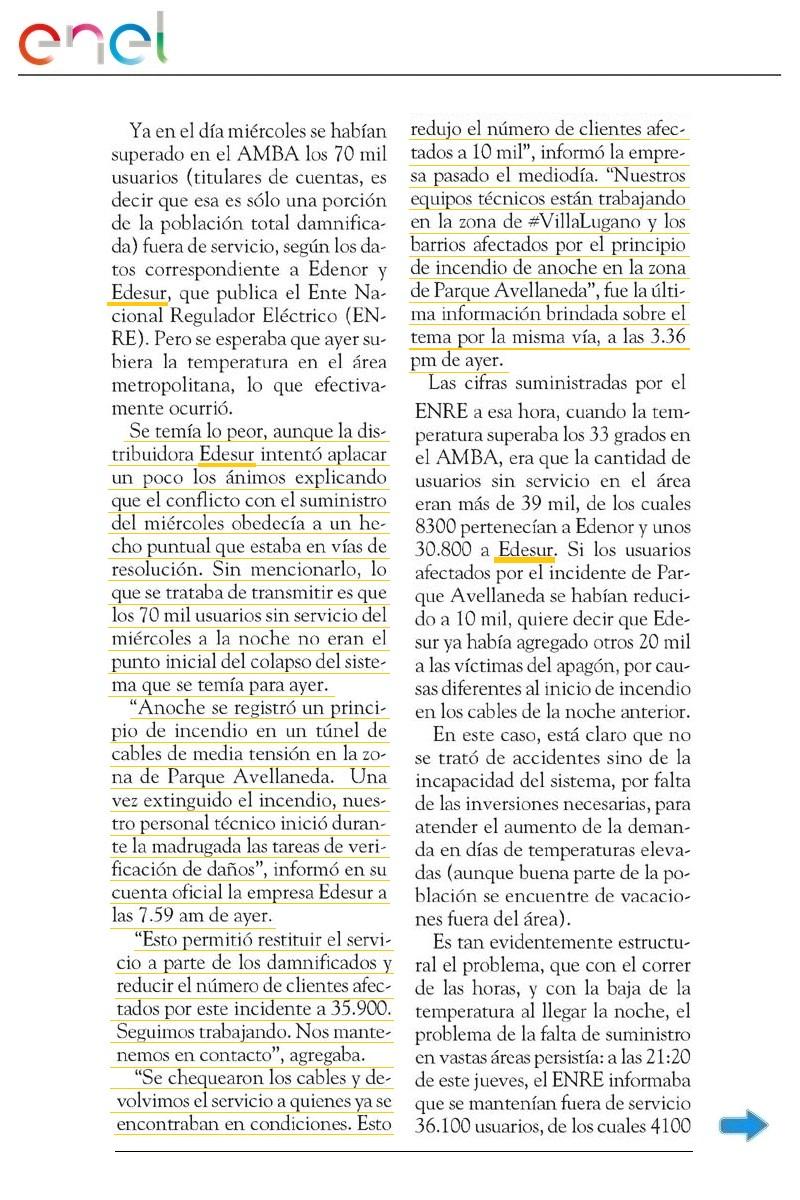 enel

Ya en el día miércoles se habían superado en el AMBA los 70 mil usuarios (titulares de cuentas, es decir que esa es sólo una porción de la población total damnificada) fuera de servicio, según los datos correspondiente a Edenor y Edesur, que publica el Ente Nacional Regulador Eléctrico (ENRE). Pero se esperaba que ayer subiera la temperatura en el área metropolitana, lo que efectivamente ocurrió.

Se temía lo peor, aunque la distribuidora Edesur intentó aplacar un poco los ánimos explicando que el conflicto con el suministro del miércoles obedecía a un hecho puntual que estaba en vías de resolución. Sin mencionarlo, lo que se trataba de transmitir es que los 70 mil usuarios sin servicio del miércoles a la noche no eran el punto inicial del colapso del sistema que se temía para ayer.

"Anoche se registró un principio de incendio en un túnel de cables de media tensión en la zona de Parque Avellaneda. Una vez extinguido el incendio, nuestro personal técnico inició durante la madrugada las tareas de verificación de daños", informó en su cuenta oficial la empresa Edesur a las 7.59 am de ayer.

"Esto permitió restituir el servicio a parte de los damnificados y reducir el número de clientes afectados por este incidente a 35.900. Seguimos trabajando. Nos mantenemos en contacto", agregaba.

"Se chequearon los cables y devolvimos el servicio a quienes ya se encontraban en condiciones. Esto redujo el número de clientes afectados a 10 mil", informó la empresa pasado el mediodía. "Nuestros equipos técnicos están trabajando en la zona de #VillaLugano y los barrios afectados por el principio de incendio de anoche en la zona de Parque Avellaneda", fue la última información brindada sobre el tema por la misma vía, a las 3.36 pm de ayer.

Las cifras suministradas por el ENRE a esa hora, cuando la temperatura superaba los 33 grados en el AMBA, era que la cantidad de usuarios sin servicio en el área eran más de 39 mil, de los cuales 8300 pertenecían a Edenor y unos 30.800 a Edesur. Si los usuarios afectados por el incidente de Parque Avellaneda se habían reducido a 10 mil, quiere decir que Edesur ya había agregado otros 20 mil a las víctimas del apagón, por causas diferentes al inicio de incendio en los cables de la noche anterior.

En este caso, está claro que no se trató de accidentes sino de la incapacidad del sistema, por falta de las inversiones necesarias, para atender el aumento de la demanda en días de temperaturas elevadas (aunque buena parte de la población se encuentre de vacaciones fuera del área).

Es tan evidentemente estructural el problema, que con el correr de las horas, y con la baja de la temperatura al llegar la noche, el problema de la falta de suministro en vastas áreas persistía: a las 21:20 de este jueves, el ENRE informaba que se mantenían fuera de servicio 36.100 usuarios, de los cuales 4100